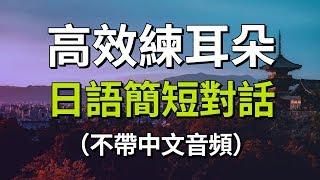 高效練耳朵

日語簡短對話

（不帶中文音頻）